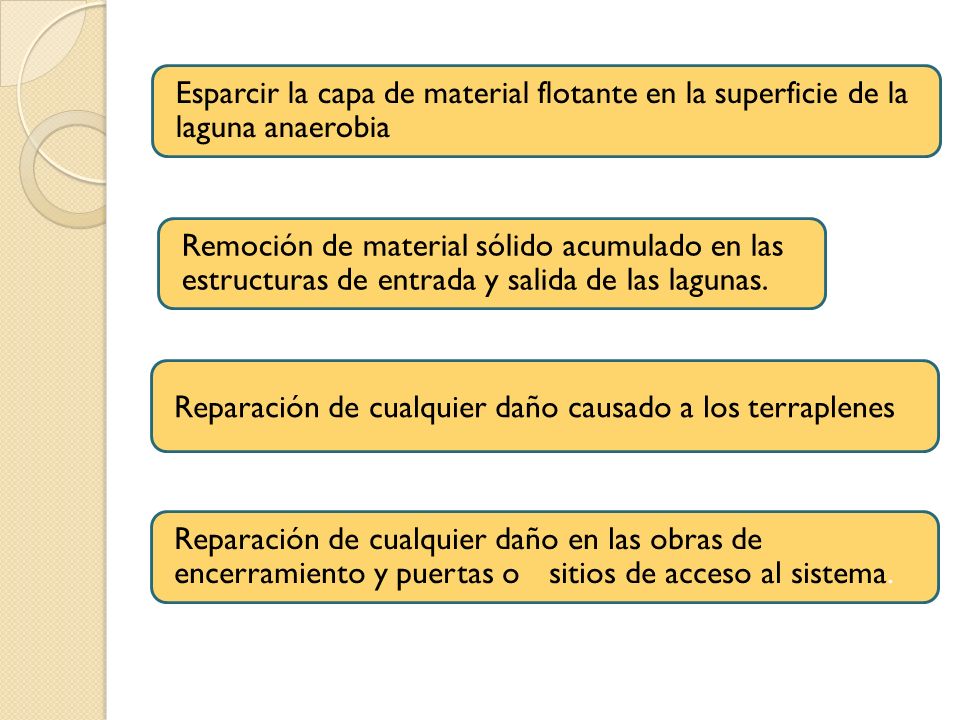 Esparcir la capa de material flotante en la superficie de la laguna anaerobia

Remoción de material sólido acumulado en las estructuras de entrada y salida de las lagunas.

Reparación de cualquier daño causado a los terraplenes

Reparación de cualquier daño en las obras de encerramiento y puertas o sitios de acceso al sistema.